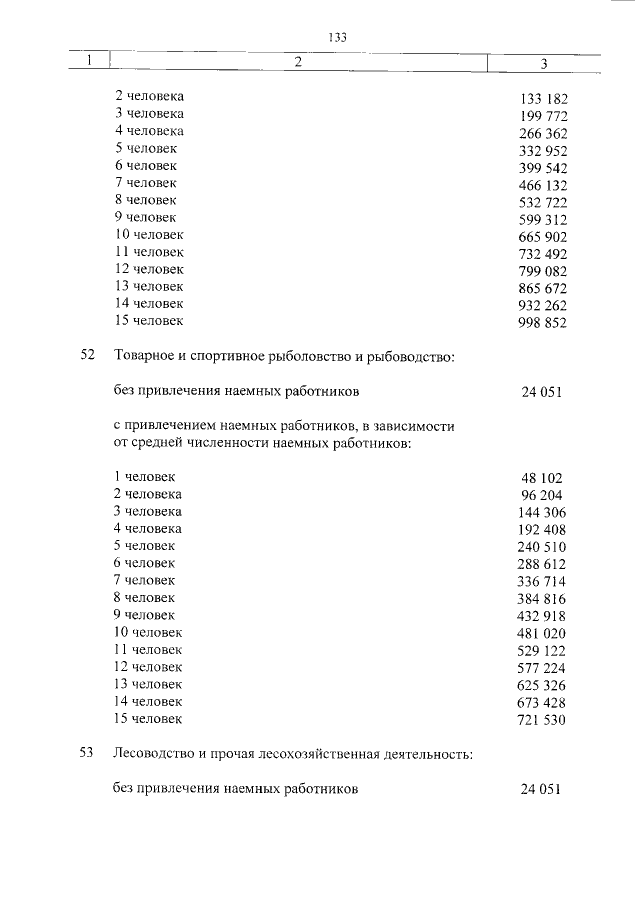 133

| 1 | 2 | 3 |
|---|---|---|
| | 2 человека | 133 182 |
| | 3 человека | 199 772 |
| | 4 человека | 266 362 |
| | 5 человек | 332 952 |
| | 6 человек | 399 542 |
| | 7 человек | 466 132 |
| | 8 человек | 532 722 |
| | 9 человек | 599 312 |
| | 10 человек | 665 902 |
| | 11 человек | 732 492 |
| | 12 человек | 799 082 |
| | 13 человек | 865 672 |
| | 14 человек | 932 262 |
| | 15 человек | 998 852 |
| 52 | Товарное и спортивное рыболовство и рыбоводство: | |
| | без привлечения наемных работников | 24 051 |
| | с привлечением наемных работников, в зависимости от средней численности наемных работников: | |
| | 1 человек | 48 102 |
| | 2 человека | 96 204 |
| | 3 человека | 144 306 |
| | 4 человека | 192 408 |
| | 5 человек | 240 510 |
| | 6 человек | 288 612 |
| | 7 человек | 336 714 |
| | 8 человек | 384 816 |
| | 9 человек | 432 918 |
| | 10 человек | 481 020 |
| | 11 человек | 529 122 |
| | 12 человек | 577 224 |
| | 13 человек | 625 326 |
| | 14 человек | 673 428 |
| | 15 человек | 721 530 |
| 53 | Лесоводство и прочая лесохозяйственная деятельность: | |
| | без привлечения наемных работников | 24 051 |